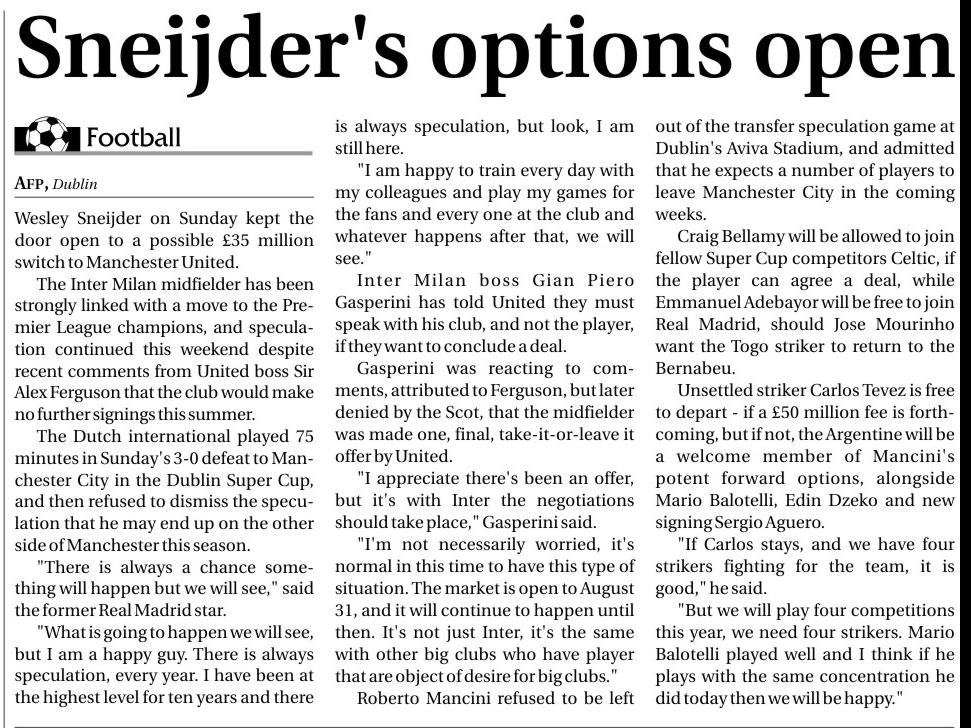 Sneijder's options open

Football

AFP, Dublin

Wesley Sneijder on Sunday kept the door open to a possible £35 million switch to Manchester United.

The Inter Milan midfielder has been strongly linked with a move to the Premier League champions, and speculation continued this weekend despite recent comments from United boss Sir Alex Ferguson that the club would make no further signings this summer.

The Dutch international played 75 minutes in Sunday's 3-0 defeat to Manchester City in the Dublin Super Cup, and then refused to dismiss the speculation that he may end up on the other side of Manchester this season.

"There is always a chance something will happen but we will see," said the former Real Madrid star.

"What is going to happen we will see, but I am a happy guy. There is always speculation, every year. I have been at the highest level for ten years and there is always speculation, but look, I am still here.

"I am happy to train every day with my colleagues and play my games for the fans and every one at the club and whatever happens after that, we will see."

Inter Milan boss Gian Piero Gasperini has told United they must speak with his club, and not the player, if they want to conclude a deal.

Gasperini was reacting to comments, attributed to Ferguson, but later denied by the Scot, that the midfielder was made one, final, take-it-or-leave it offer by United.

"I appreciate there's been an offer, but it's with Inter the negotiations should take place," Gasperini said.

"I'm not necessarily worried, it's normal in this time to have this type of situation. The market is open to August 31, and it will continue to happen until then. It's not just Inter, it's the same with other big clubs who have player that are object of desire for big clubs."

Roberto Mancini refused to be left out of the transfer speculation game at Dublin's Aviva Stadium, and admitted that he expects a number of players to leave Manchester City in the coming weeks.

Craig Bellamy will be allowed to join fellow Super Cup competitors Celtic, if the player can agree a deal, while Emmanuel Adebayor will be free to join Real Madrid, should Jose Mourinho want the Togo striker to return to the Bernabeu.

Unsettled striker Carlos Tevez is free to depart - if a £50 million fee is forthcoming, but if not, the Argentine will be a welcome member of Mancini's potent forward options, alongside Mario Balotelli, Edin Dzeko and new signing Sergio Aguero.

"If Carlos stays, and we have four strikers fighting for the team, it is good," he said.

"But we will play four competitions this year, we need four strikers. Mario Balotelli played well and I think if he plays with the same concentration he did today then we will be happy."